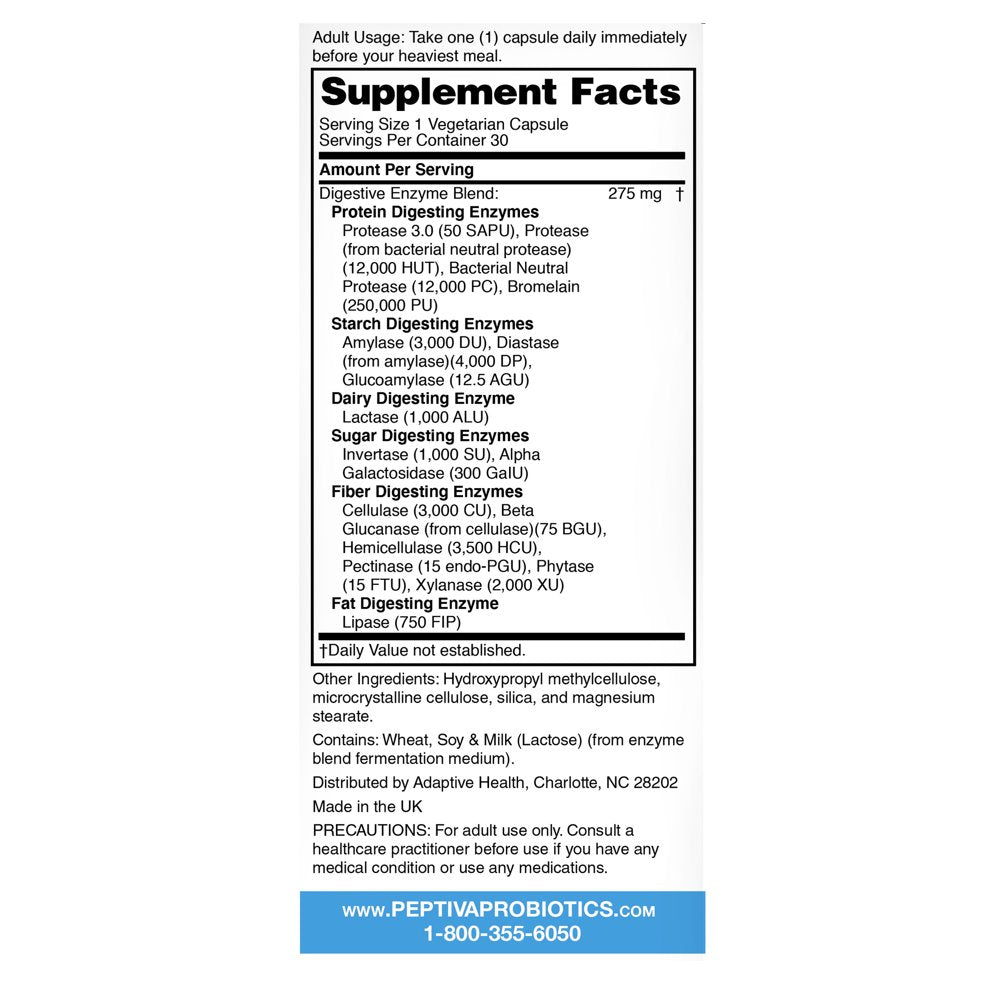 Adult Usage: Take one (1) capsule daily immediately before your heaviest meal.

Supplement Facts

Serving Size 1 Vegetarian Capsule
Servings Per Container 30

Amount Per Serving

Digestive Enzyme Blend: 275 mg †
Protein Digesting Enzymes
Protease 3.0 (50 SAPU), Protease (from bacterial neutral protease) (12,000 HUT), Bacterial Neutral Protease (12,000 PC), Bromelain (250,000 PU)
Starch Digesting Enzymes
Amylase (3,000 DU), Diastase (from amylase)(4,000 DP), Glucoamylase (12.5 AGU)
Dairy Digesting Enzyme
Lactase (1,000 ALU)
Sugar Digesting Enzymes
Invertase (1,000 SU), Alpha Galactosidase (300 GalU)
Fiber Digesting Enzymes
Cellulase (3,000 CU), Beta Glucanase (from cellulase)(75 BGU), Hemicellulase (3,500 HCU), Pectinase (15 endo-PGU), Phytase (15 FTU), Xylanase (2,000 XU)
Fat Digesting Enzyme
Lipase (750 FIP)

†Daily Value not established.

Other Ingredients: Hydroxypropyl methylcellulose, microcrystalline cellulose, silica, and magnesium stearate.

Contains: Wheat, Soy & Milk (Lactose) (from enzyme blend fermentation medium).

Distributed by Adaptive Health, Charlotte, NC 28202

Made in the UK

PRECAUTIONS: For adult use only. Consult a healthcare practitioner before use if you have any medical condition or use any medications.

www.PEPTIVAPROBIOTICS.com
1-800-355-6050